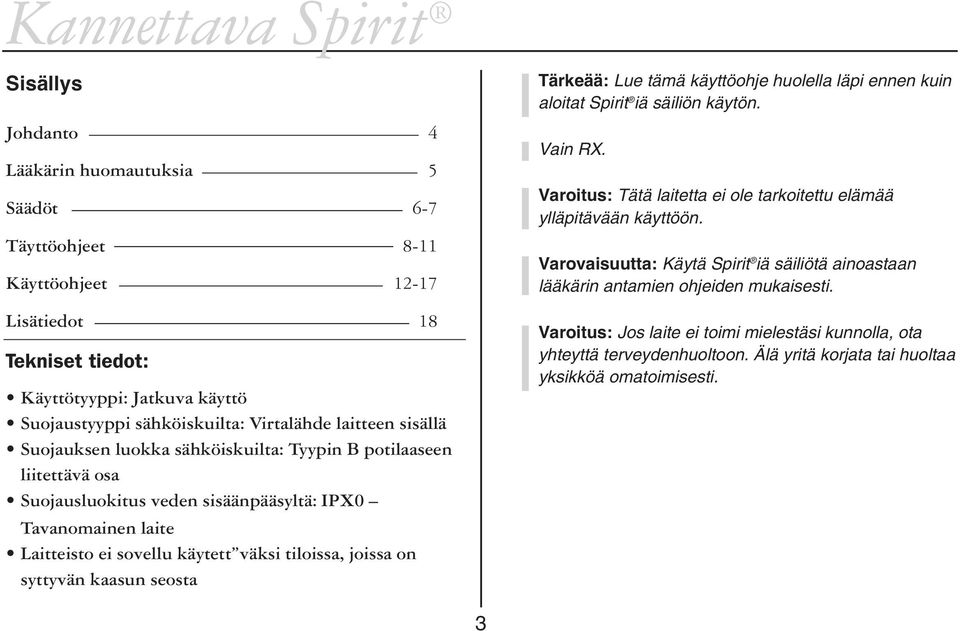 Kannettava Spirit®

Sisällys

Johdanto 4

Lääkärin huomautuksia 5

Säädöt 6-7

Täyttöohjeet 8-11

Käyttöohjeet 12-17

Lisätiedot 18

Tekniset tiedot:

• Käyttötyyppi: Jatkuva käyttö
• Suojaustyyppi sähköiskuilta: Virtalähde laitteen sisällä
• Suojauksen luokka sähköiskuilta: Tyypin B potilaaseen liitettävä osa
• Suojausluokitus veden sisäänpääsyltä: IPX0 – Tavanomainen laite
• Laitteisto ei sovellu käytett"väksi tiloissa, joissa on syttyvän kaasun seosta

Tärkeää: Lue tämä käyttöohje huolella läpi ennen kuin aloitat Spirit®iä säiliön käytön.

Vain RX.

Varoitus: Tätä laitetta ei ole tarkoitettu elämää ylläpitävään käyttöön.

Varovaisuutta: Käytä Spirit®iä säiliötä ainoastaan lääkärin antamien ohjeiden mukaisesti.

Varoitus: Jos laite ei toimi mielestäsi kunnolla, ota yhteyttä terveydenhuoltoon. Älä yritä korjata tai huoltaa yksikköä omatoimisesti.

3